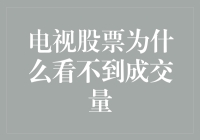 电视股票为什么看不到成交量